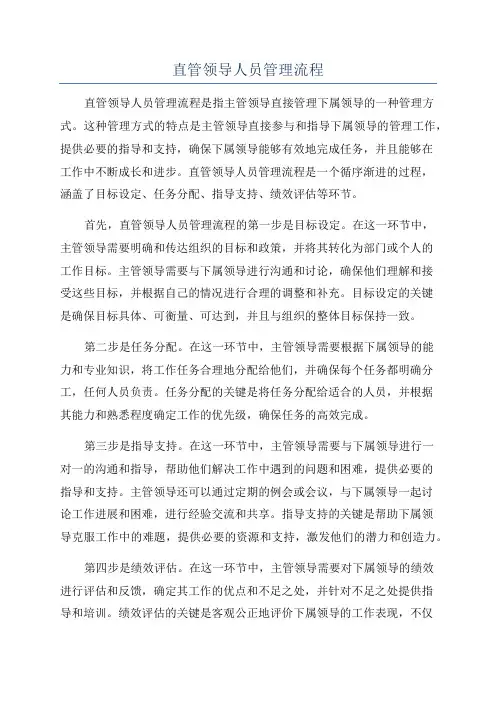 直管领导人员管理流程

直管领导人员管理流程是指主管领导直接管理下属领导的一种管理方式。这种管理方式的特点是主管领导直接参与和指导下属领导的管理工作，提供必要的指导和支持，确保下属领导能够有效地完成任务，并且能够在工作中不断成长和进步。直管领导人员管理流程是一个循序渐进的过程，涵盖了目标设定、任务分配、指导支持、绩效评估等环节。

首先，直管领导人员管理流程的第一步是目标设定。在这一环节中，主管领导需要明确和传达组织的目标和政策，并将其转化为部门或个人的工作目标。主管领导需要与下属领导进行沟通和讨论，确保他们理解和接受这些目标，并根据自己的情况进行合理的调整和补充。目标设定的关键是确保目标具体、可衡量、可达到，并且与组织的整体目标保持一致。

第二步是任务分配。在这一环节中，主管领导需要根据下属领导的能力和专业知识，将工作任务合理地分配给他们，并确保每个任务都明确分工，任何人员负责。任务分配的关键是将任务分配给适合的人员，并根据其能力和熟悉程度确定工作的优先级，确保任务的高效完成。

第三步是指导支持。在这一环节中，主管领导需要与下属领导进行一对一的沟通和指导，帮助他们解决工作中遇到的问题和困难，提供必要的指导和支持。主管领导还可以通过定期的例会或会议，与下属领导一起讨论工作进展和困难，进行经验交流和共享。指导支持的关键是帮助下属领导克服工作中的难题，提供必要的资源和支持，激发他们的潜力和创造力。

第四步是绩效评估。在这一环节中，主管领导需要对下属领导的绩效进行评估和反馈，确定其工作的优点和不足之处，并针对不足之处提供指导和培训。绩效评估的关键是客观公正地评价下属领导的工作表现，不仅